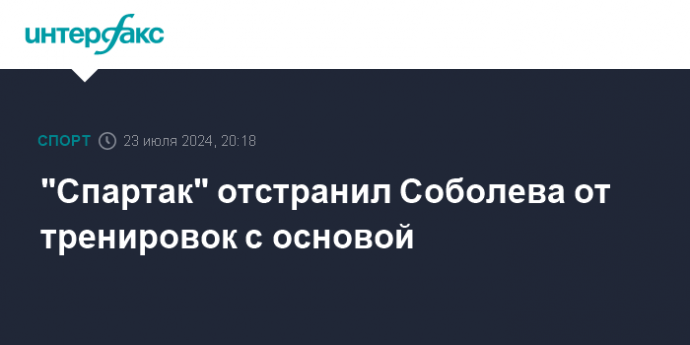 интерфакс

СПОРТ 23 июля 2024, 20:18

"Спартак" отстранил Соболева от тренировок с основой